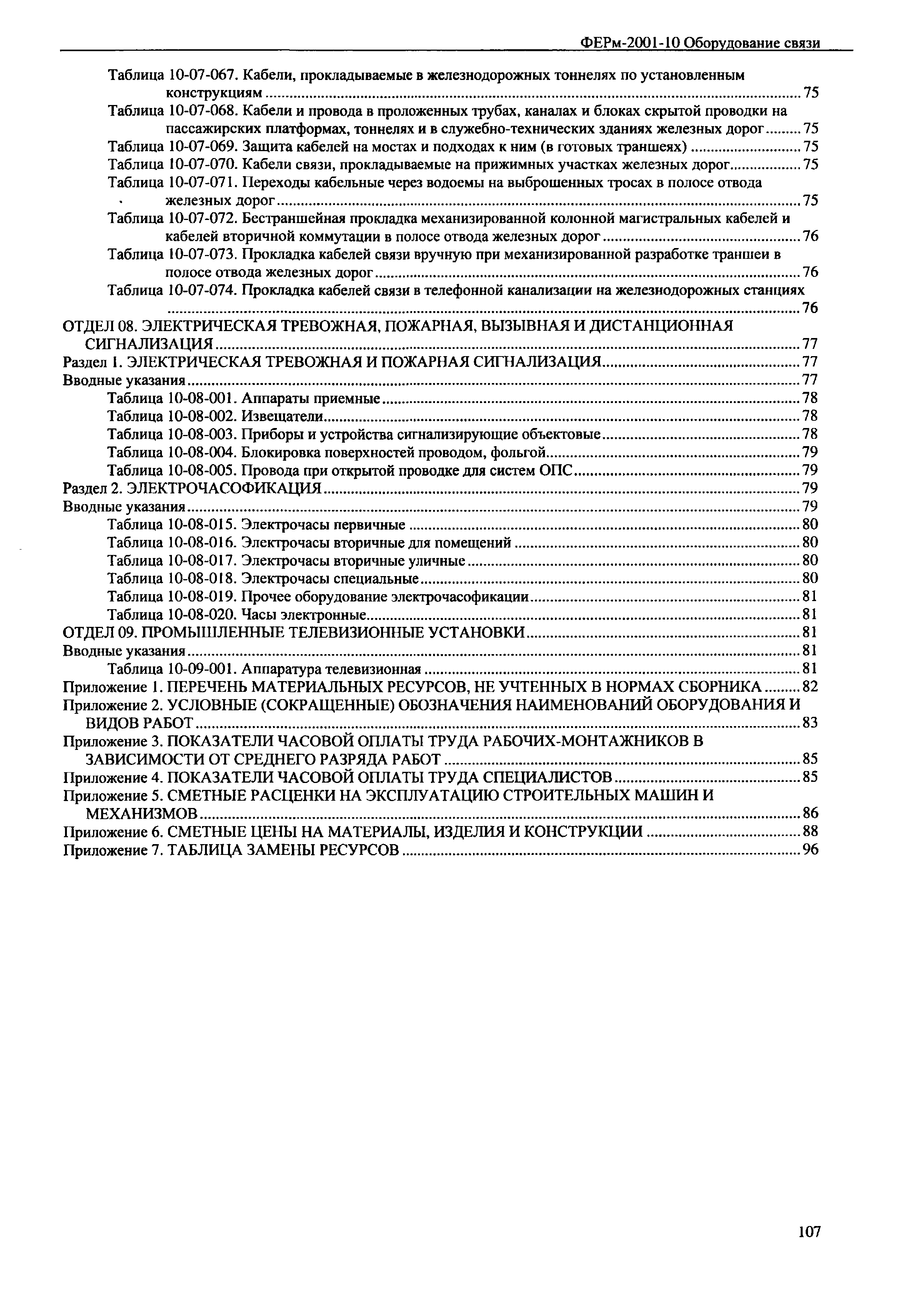 ФЕРм-2001-10 Оборудование связи

Таблица 10-07-067. Кабели, прокладываемые в железнодорожных тоннелях по установленным конструкциям ..... 75
Таблица 10-07-068. Кабели и провода в проложенных трубах, каналах и блоках скрытой проводки на пассажирских платформах, тоннелях и в служебно-технических зданиях железных дорог ..... 75
Таблица 10-07-069. Защита кабелей на мостах и подходах к ним (в готовых траншеях) ..... 75
Таблица 10-07-070. Кабели связи, прокладываемые на прижимных участках железных дорог ..... 75
Таблица 10-07-071. Переходы кабельные через водоемы на выброшенных тросах в полосе отвода железных дорог ..... 75
Таблица 10-07-072. Бестраншейная прокладка механизированной колонной магистральных кабелей и кабелей вторичной коммутации в полосе отвода железных дорог ..... 76
Таблица 10-07-073. Прокладка кабелей связи вручную при механизированной разработке траншеи в полосе отвода железных дорог ..... 76
Таблица 10-07-074. Прокладка кабелей связи в телефонной канализации на железнодорожных станциях ..... 76
ОТДЕЛ 08. ЭЛЕКТРИЧЕСКАЯ ТРЕВОЖНАЯ, ПОЖАРНАЯ, ВЫЗЫВНАЯ И ДИСТАНЦИОННАЯ СИГНАЛИЗАЦИЯ ..... 77
Раздел 1. ЭЛЕКТРИЧЕСКАЯ ТРЕВОЖНАЯ И ПОЖАРНАЯ СИГНАЛИЗАЦИЯ ..... 77
Вводные указания ..... 77
Таблица 10-08-001. Аппараты приемные ..... 78
Таблица 10-08-002. Извещатели ..... 78
Таблица 10-08-003. Приборы и устройства сигнализирующие объектовые ..... 78
Таблица 10-08-004. Блокировка поверхностей проводом, фольгой ..... 79
Таблица 10-08-005. Провода при открытой проводке для систем ОПС ..... 79
Раздел 2. ЭЛЕКТРОЧАСОФИКАЦИЯ ..... 79
Вводные указания ..... 79
Таблица 10-08-015. Электрочасы первичные ..... 80
Таблица 10-08-016. Электрочасы вторичные для помещений ..... 80
Таблица 10-08-017. Электрочасы вторичные уличные ..... 80
Таблица 10-08-018. Электрочасы специальные ..... 80
Таблица 10-08-019. Прочее оборудование электрочасофикации ..... 81
Таблица 10-08-020. Часы электронные ..... 81
ОТДЕЛ 09. ПРОМЫШЛЕННЫЕ ТЕЛЕВИЗИОННЫЕ УСТАНОВКИ ..... 81
Вводные указания ..... 81
Таблица 10-09-001. Аппаратура телевизионная ..... 81
Приложение 1. ПЕРЕЧЕНЬ МАТЕРИАЛЬНЫХ РЕСУРСОВ, НЕ УЧТЕННЫХ В НОРМАХ СБОРНИКА ..... 82
Приложение 2. УСЛОВНЫЕ (СОКРАЩЕННЫЕ) ОБОЗНАЧЕНИЯ НАИМЕНОВАНИЙ ОБОРУДОВАНИЯ И ВИДОВ РАБОТ ..... 83
Приложение 3. ПОКАЗАТЕЛИ ЧАСОВОЙ ОПЛАТЫ ТРУДА РАБОЧИХ-МОНТАЖНИКОВ В ЗАВИСИМОСТИ ОТ СРЕДНЕГО РАЗРЯДА РАБОТ ..... 85
Приложение 4. ПОКАЗАТЕЛИ ЧАСОВОЙ ОПЛАТЫ ТРУДА СПЕЦИАЛИСТОВ ..... 85
Приложение 5. СМЕТНЫЕ РАСЦЕНКИ НА ЭКСПЛУАТАЦИЮ СТРОИТЕЛЬНЫХ МАШИН И МЕХАНИЗМОВ ..... 86
Приложение 6. СМЕТНЫЕ ЦЕНЫ НА МАТЕРИАЛЫ, ИЗДЕЛИЯ И КОНСТРУКЦИИ ..... 88
Приложение 7. ТАБЛИЦА ЗАМЕНЫ РЕСУРСОВ ..... 96

107